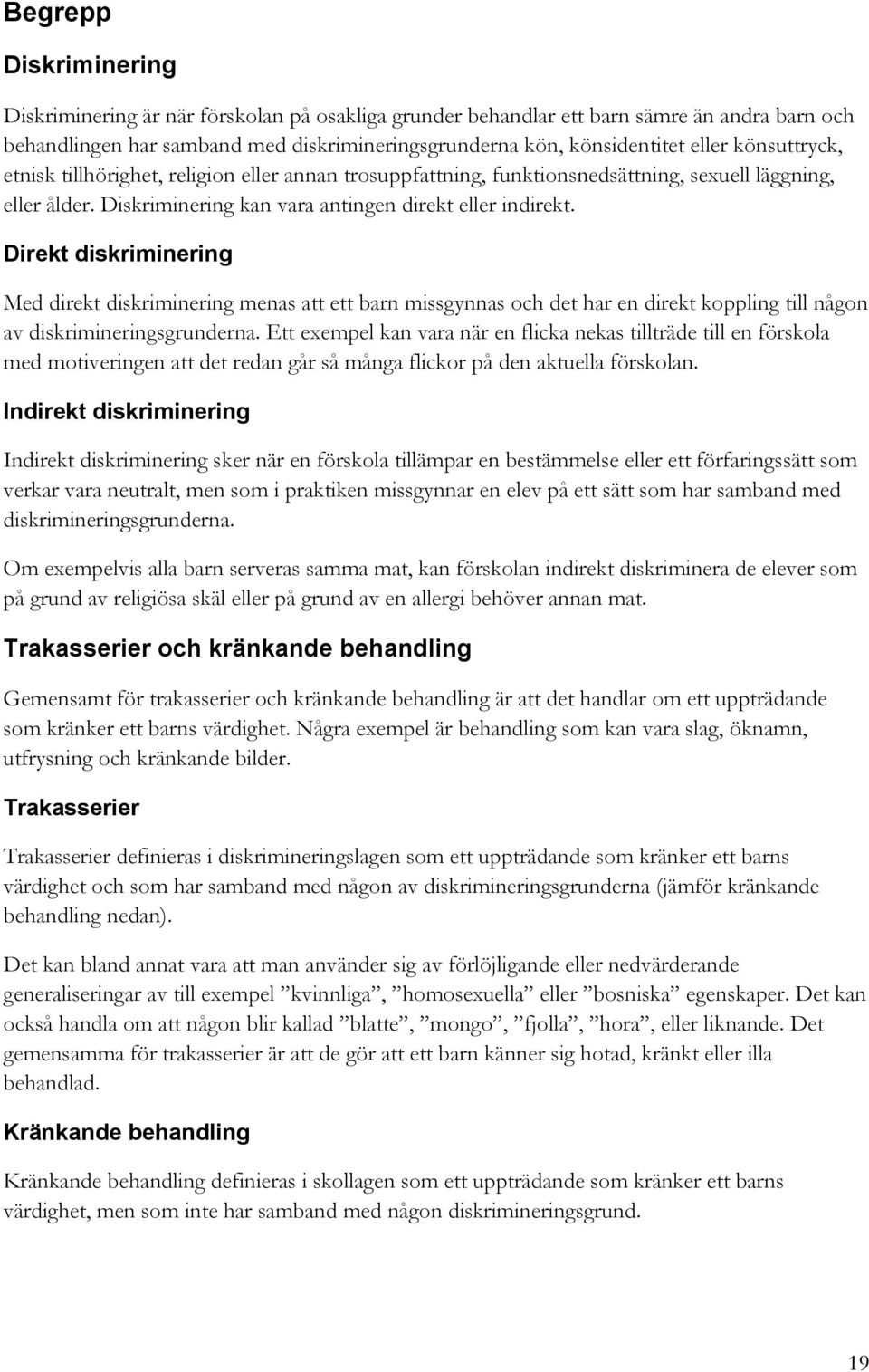 Begrepp

Diskriminering

Diskriminering är när förskolan på osakliga grunder behandlar ett barn sämre än andra barn och behandlingen har samband med diskrimineringsgrunderna kön, könsidentitet eller könsuttryck, etnisk tillhörighet, religion eller annan trosuppfattning, funktionsnedsättning, sexuell läggning, eller ålder. Diskriminering kan vara antingen direkt eller indirekt.

Direkt diskriminering

Med direkt diskriminering menas att ett barn missgynnas och det har en direkt koppling till någon av diskrimineringsgrunderna. Ett exempel kan vara när en flicka nekas tillträde till en förskola med motiveringen att det redan går så många flickor på den aktuella förskolan.

Indirekt diskriminering

Indirekt diskriminering sker när en förskola tillämpar en bestämmelse eller ett förfaringssätt som verkar vara neutralt, men som i praktiken missgynnar en elev på ett sätt som har samband med diskrimineringsgrunderna.

Om exempelvis alla barn serveras samma mat, kan förskolan indirekt diskriminera de elever som på grund av religiösa skäl eller på grund av en allergi behöver annan mat.

Trakasserier och kränkande behandling

Gemensamt för trakasserier och kränkande behandling är att det handlar om ett uppträdande som kränker ett barns värdighet. Några exempel är behandling som kan vara slag, öknamn, utfrysning och kränkande bilder.

Trakasserier

Trakasserier definieras i diskrimineringslagen som ett uppträdande som kränker ett barns värdighet och som har samband med någon av diskrimineringsgrunderna (jämför kränkande behandling nedan).

Det kan bland annat vara att man använder sig av förlöjligande eller nedvärderande generaliseringar av till exempel ”kvinnliga”, ”homosexuella” eller ”bosniska” egenskaper. Det kan också handla om att någon blir kallad ”blatte”, ”mongo”, ”fjolla”, ”hora”, eller liknande. Det gemensamma för trakasserier är att de gör att ett barn känner sig hotad, kränkt eller illa behandlad.

Kränkande behandling

Kränkande behandling definieras i skollagen som ett uppträdande som kränker ett barns värdighet, men som inte har samband med någon diskrimineringsgrund.

19